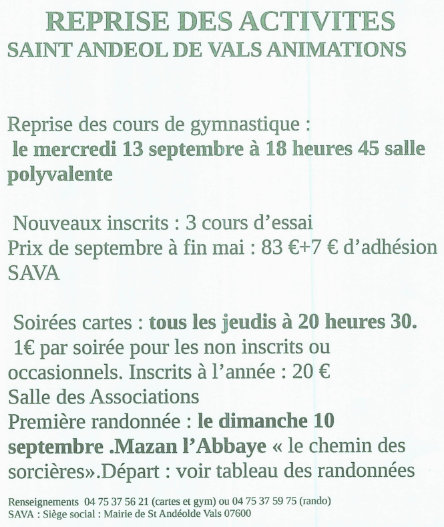 REPRISE DES ACTIVITES
SAINT ANDEOL DE VALS ANIMATIONS

Reprise des cours de gymnastique :
le mercredi 13 septembre à 18 heures 45 salle polyvalente

Nouveaux inscrits : 3 cours d'essai
Prix de septembre à fin mai : 83 €+7 € d'adhésion SAVA

Soirées cartes : tous les jeudis à 20 heures 30.
1€ par soirée pour les non inscrits ou occasionnels. Inscrits à l'année : 20 €
Salle des Associations
Première randonnée : le dimanche 10 septembre .Mazan l'Abbaye « le chemin des sorcières».Départ : voir tableau des randonnées

Renseignements 04 75 37 56 21 (cartes et gym) ou 04 75 37 59 75 (rando)
SAVA : Siège social : Mairie de St Andéolde Vals 07600